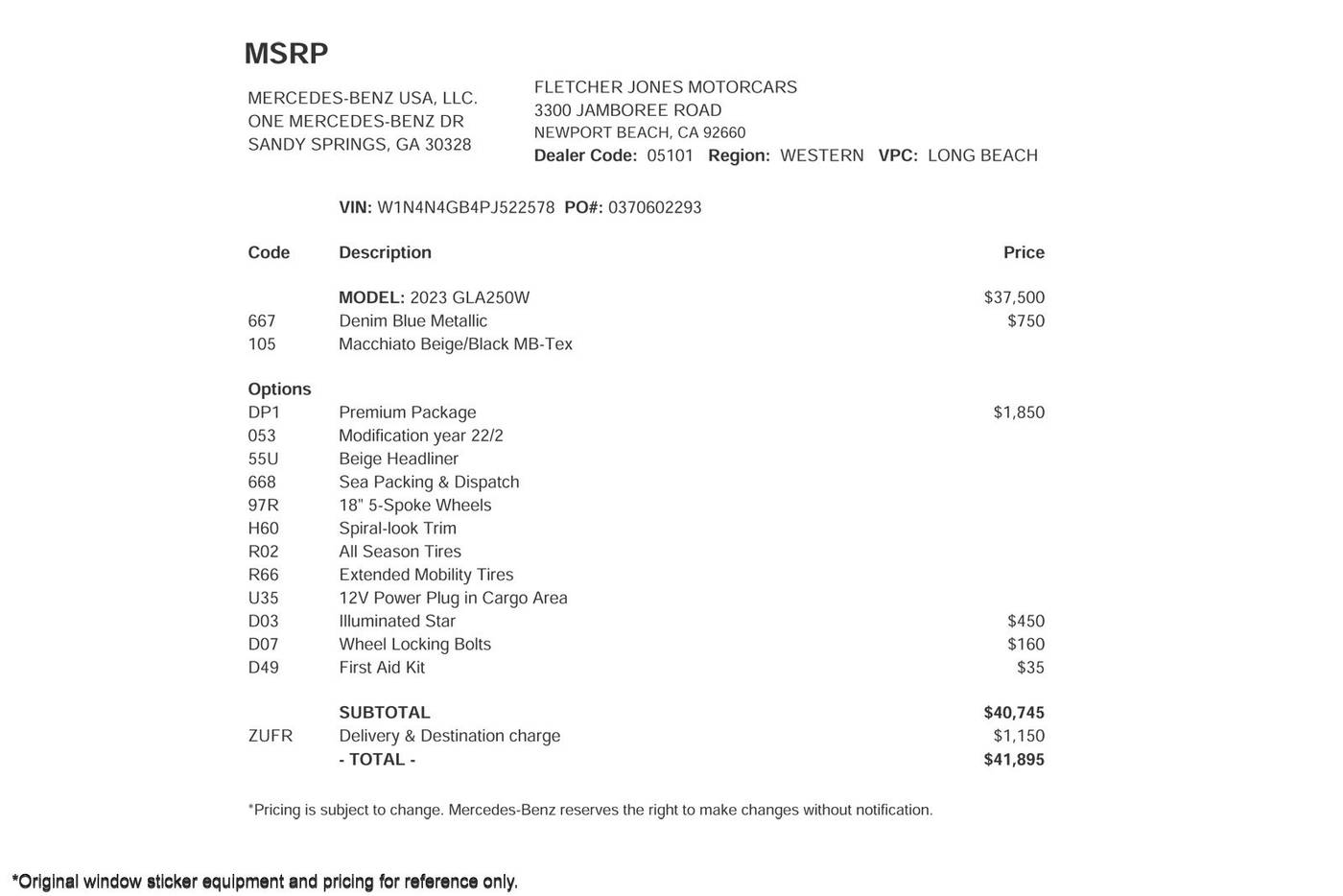 MSRP

MERCEDES-BENZ USA, LLC.
ONE MERCEDES-BENZ DR
SANDY SPRINGS, GA 30328

FLETCHER JONES MOTORCARS
3300 JAMBOREE ROAD
NEWPORT BEACH, CA 92660
Dealer Code: 05101 Region: WESTERN VPC: LONG BEACH

VIN: W1N4N4GB4PJ522578 PO#: 0370602293

| Code | Description | Price |
|---|---|---|
| | MODEL: 2023 GLA250W | $37,500 |
| 667 | Denim Blue Metallic | $750 |
| 105 | Macchiato Beige/Black MB-Tex | |
| Options | | |
| DP1 | Premium Package | $1,850 |
| 053 | Modification year 22/2 | |
| 55U | Beige Headliner | |
| 668 | Sea Packing & Dispatch | |
| 97R | 18" 5-Spoke Wheels | |
| H60 | Spiral-look Trim | |
| R02 | All Season Tires | |
| R66 | Extended Mobility Tires | |
| U35 | 12V Power Plug in Cargo Area | |
| D03 | Illuminated Star | $450 |
| D07 | Wheel Locking Bolts | $160 |
| D49 | First Aid Kit | $35 |
| | SUBTOTAL | $40,745 |
| ZUFR | Delivery & Destination charge | $1,150 |
| | - TOTAL - | $41,895 |

*Pricing is subject to change. Mercedes-Benz reserves the right to make changes without notification.

*Original window sticker equipment and pricing for reference only.